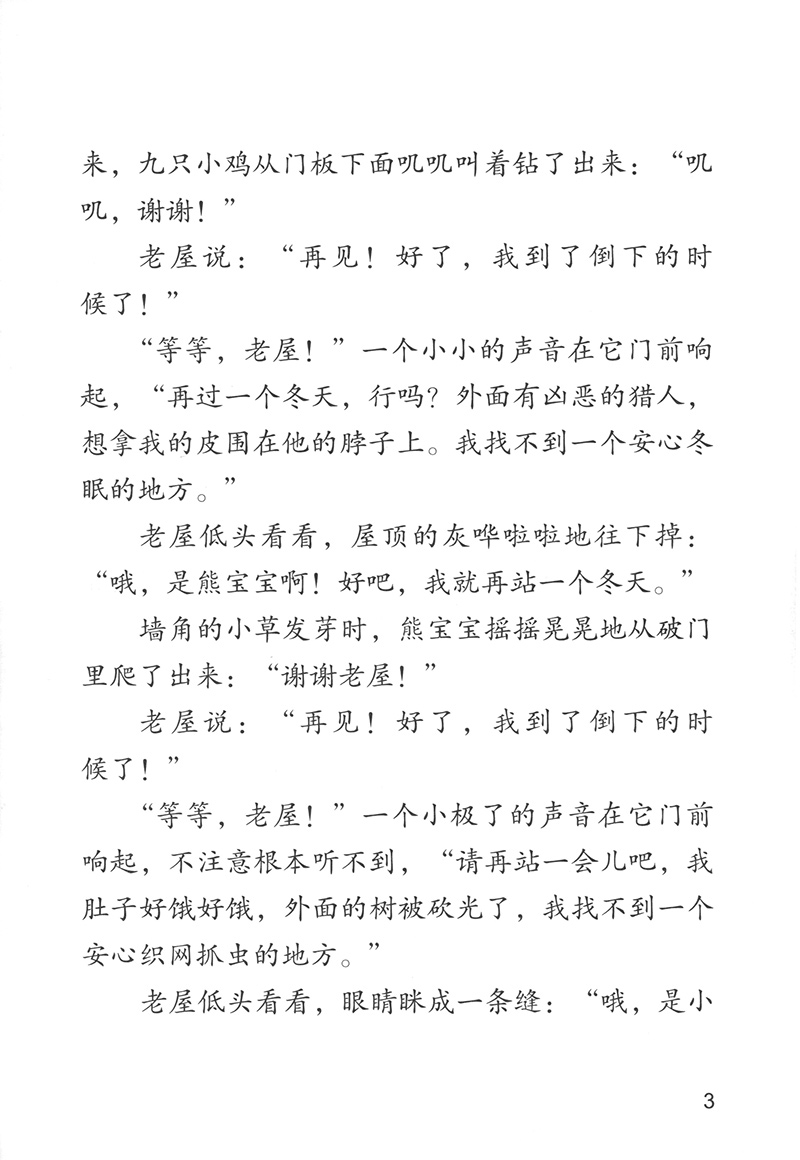 来，九只小鸡从门板下面叽叽叫着钻了出来：“叽叽，谢谢！”

老屋说：“再见！好了，我到了倒下的时候了！”

“等等，老屋！”一个小小的声音在它门前响起，“再过一个冬天，行吗？外面有凶恶的猎人，想拿我的皮围在他的脖子上。我找不到一个安心冬眠的地方。”

老屋低头看看，屋顶的灰哗啦啦地往下掉：“哦，是熊宝宝啊！好吧，我就再站一个冬天。”

墙角的小草发芽时，熊宝宝摇摇晃晃地从破门里爬了出来：“谢谢老屋！”

老屋说：“再见！好了，我到了倒下的时候了！”

“等等，老屋！”一个小极了的声音在它门前响起，不注意根本听不到，“请再站一会儿吧，我肚子好饿好饿，外面的树被砍光了，我找不到一个安心织网抓虫的地方。”

老屋低头看看，眼睛眯成一条缝：“哦，是小

3